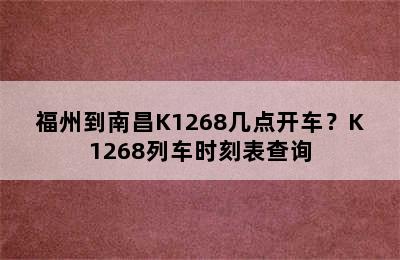 福州到南昌K1268几点开车？K1268列车时刻表查询